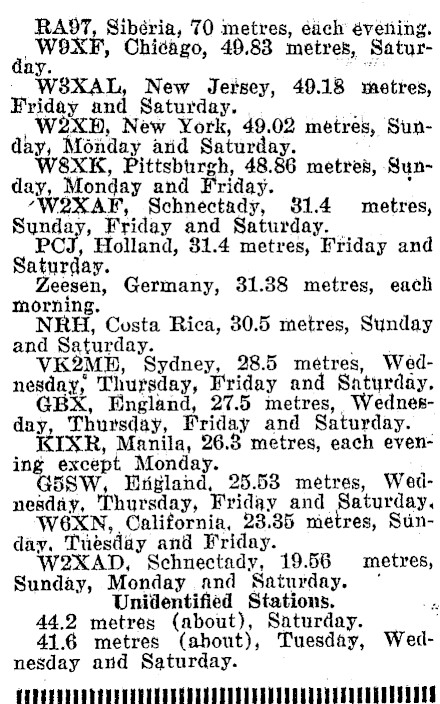 RA97, Siberia, 70 metres, each evening.

W9XF, Chicago, 49.83 metres, Saturday.

W3XAL, New Jersey, 49.18 metres, Friday and Saturday.

W2XE, New York, 49.02 metres, Sunday, Monday and Saturday.

W8XK, Pittsburgh, 48.86 metres, Sunday, Monday and Friday.

W2XAF, Schnectady, 31.4 metres, Sunday, Friday and Saturday.

PCJ, Holland, 31.4 metres, Friday and Saturday.

Zeesen, Germany, 31.38 metres, each morning.

NRH, Costa Rica, 30.5 metres, Sunday and Saturday.

VK2ME, Sydney, 28.5 metres, Wednesday, Thursday, Friday and Saturday.

GBX, England, 27.5 metres, Wednesday, Thursday, Friday and Saturday.

KIXR, Manila, 26.3 metres, each evening except Monday.

G5SW, England, 25.53 metres, Wednesday, Thursday, Friday and Saturday.

W6XN, California, 23.35 metres, Sunday, Tuesday and Friday.

W2XAD, Schnectady, 19.56 metres, Sunday, Monday and Saturday.

Unidentified Stations.

44.2 metres (about), Saturday.

41.6 metres (about), Tuesday, Wednesday and Saturday.